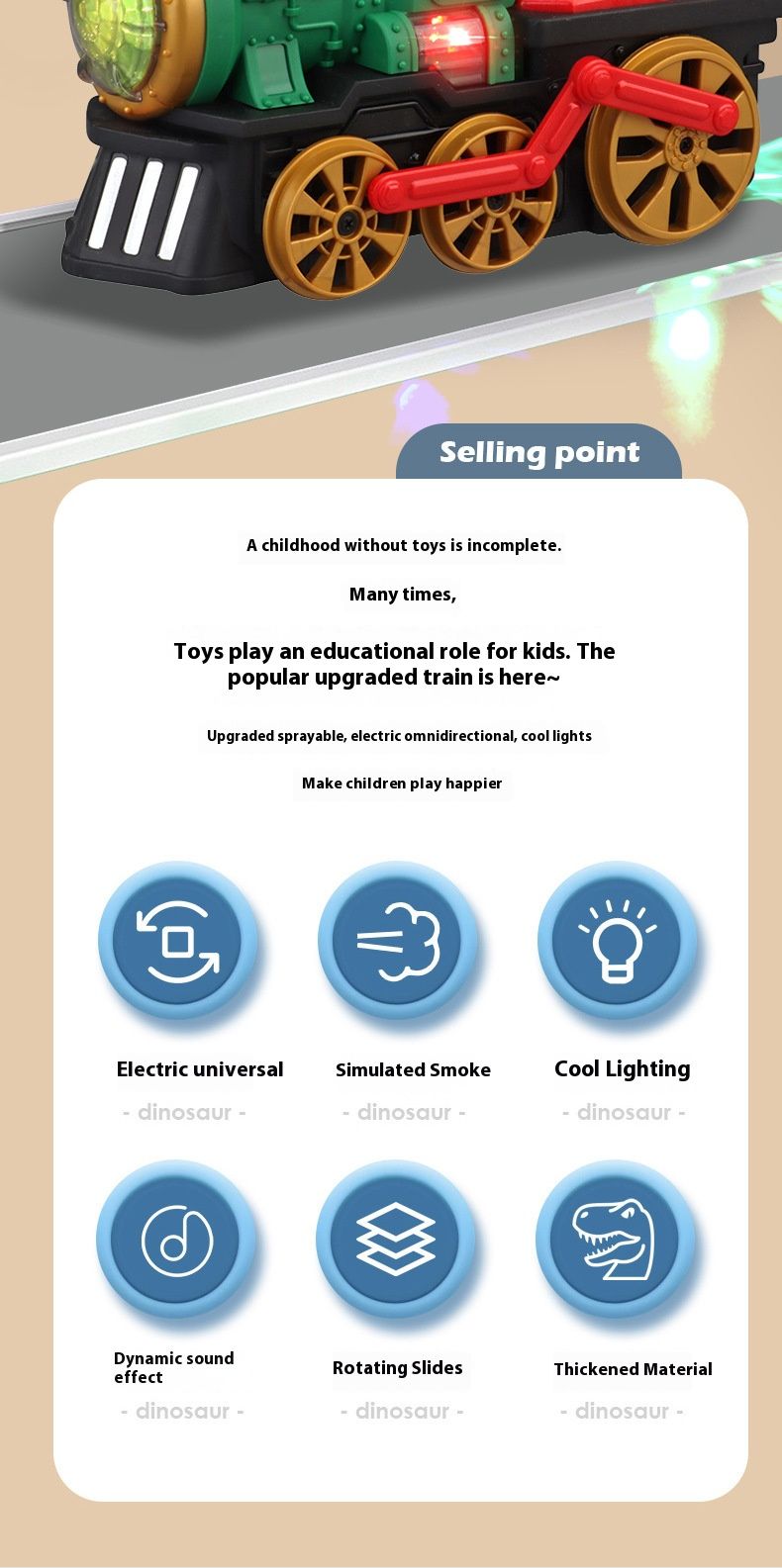 Selling point

A childhood without toys is incomplete.

Many times,

Toys play an educational role for kids. The popular upgraded train is here~

Upgraded sprayable, electric omnidirectional, cool lights

Make children play happier

Electric universal

- dinosaur -

Simulated Smoke

- dinosaur -

Cool Lighting

- dinosaur -

Dynamic sound effect

- dinosaur -

Rotating Slides

- dinosaur -

Thickened Material

- dinosaur -